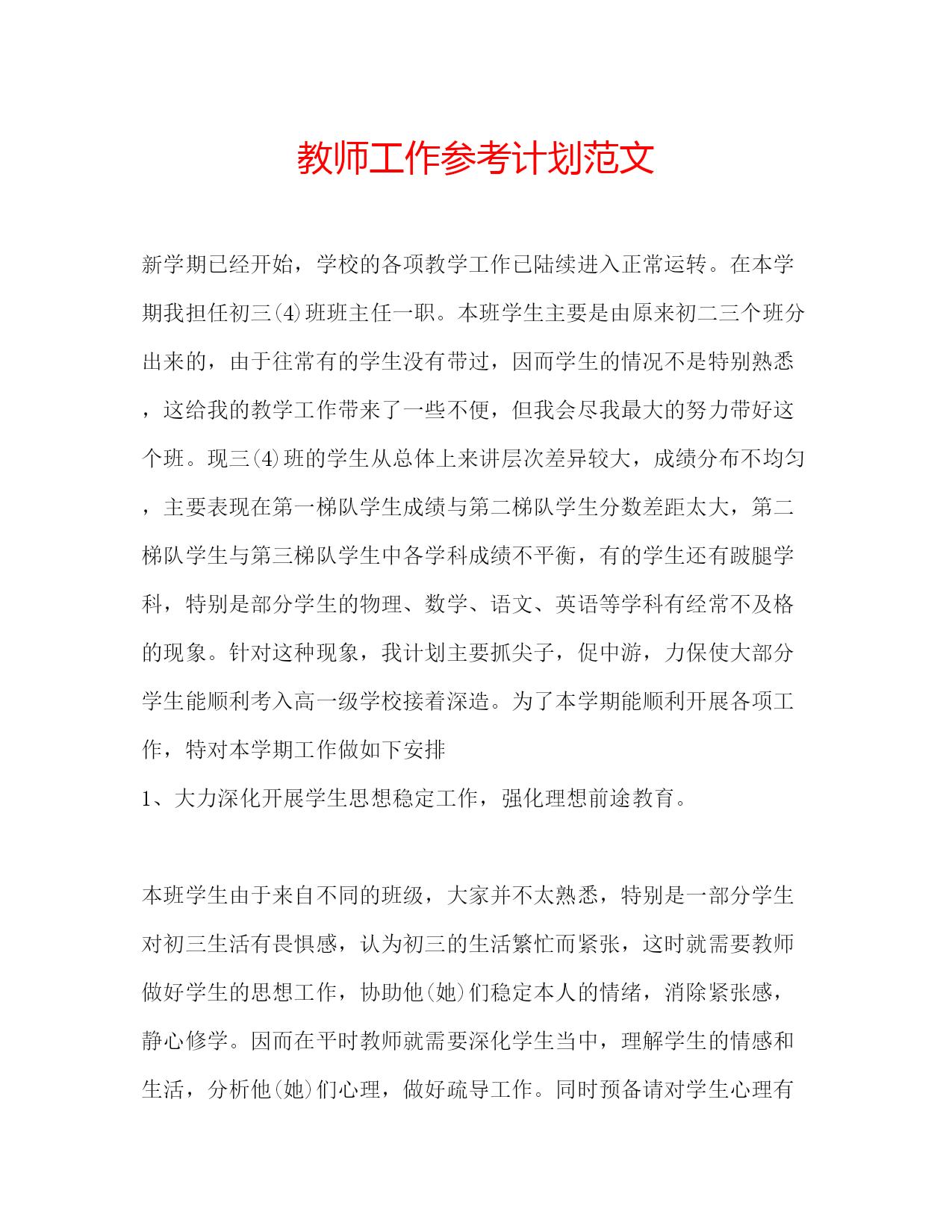 教师工作参考计划范文

新学期已经开始，学校的各项教学工作已陆续进入正常运转。在本学期我担任初三(4)班班主任一职。本班学生主要是由原来初二三个班分出来的，由于往常有的学生没有带过，因而学生的情况不是特别熟悉，这给我的教学工作带来了一些不便，但我会尽我最大的努力带好这个班。现三(4)班的学生从总体上来讲层次差异较大，成绩分布不均匀，主要表现在第一梯队学生成绩与第二梯队学生分数差距太大，第二梯队学生与第三梯队学生中各学科成绩不平衡，有的学生还有跛腿学科，特别是部分学生的物理、数学、语文、英语等学科有经常不及格的现象。针对这种现象，我计划主要抓尖子，促中游，力保使大部分学生能顺利考入高一级学校接着深造。为了本学期能顺利开展各项工作，特对本学期工作做如下安排

1、大力深化开展学生思想稳定工作，强化理想前途教育。

本班学生由于来自不同的班级，大家并不太熟悉，特别是一部分学生对初三生活有畏惧感，认为初三的生活繁忙而紧张，这时就需要教师做好学生的思想工作，协助他(她)们稳定本人的情绪，消除紧张感，静心修学。因而在平时教师就需要深化学生当中，理解学生的情感和生活，分析他(她)们心理，做好疏导工作。同时预备请对学生心理有